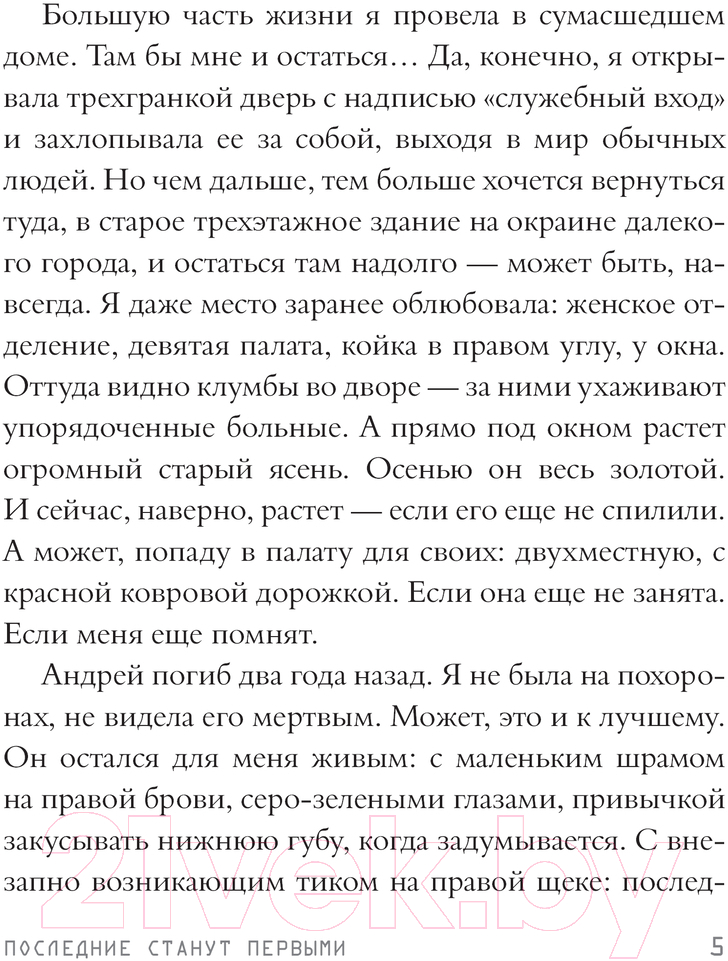 Большую часть жизни я провела в сумасшедшем доме. Там бы мне и остаться… Да, конечно, я открывала трехгранкой дверь с надписью «служебный вход» и захлопывала ее за собой, выходя в мир обычных людей. Но чем дальше, тем больше хочется вернуться туда, в старое трехэтажное здание на окраине далекого города, и остаться там надолго — может быть, навсегда. Я даже место заранее облюбовала: женское отделение, девятая палата, койка в правом углу, у окна. Оттуда видно клумбы во дворе — за ними ухаживают упорядоченные больные. А прямо под окном растет огромный старый ясень. Осенью он весь золотой. И сейчас, наверно, растет — если его еще не спилили. А может, попаду в палату для своих: двухместную, с красной ковровой дорожкой. Если она еще не занята. Если меня еще помнят.

Андрей погиб два года назад. Я не была на похоронах, не видела его мертвым. Может, это и к лучшему. Он остался для меня живым: с маленьким шрамом на правой брови, серо-зелеными глазами, привычкой закусывать нижнюю губу, когда задумывается. С внезапно возникающим тиком на правой щеке: послед-

21vek.by

ПОСЛЕДНИЕ СТАНУТ ПЕРВЫМИ 5